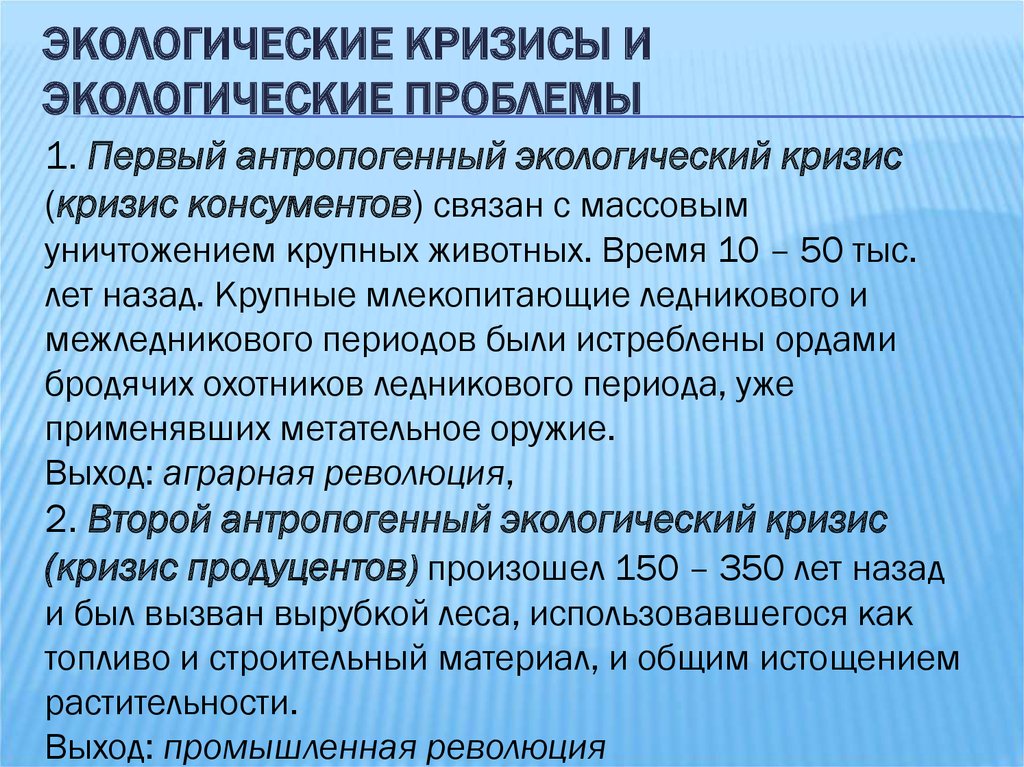 ЭКОЛОГИЧЕСКИЕ КРИЗИСЫ И ЭКОЛОГИЧЕСКИЕ ПРОБЛЕМЫ

1. Первый антропогенный экологический кризис (кризис консументов) связан с массовым уничтожением крупных животных. Время 10 – 50 тыс. лет назад. Крупные млекопитающие ледникового и межледникового периодов были истреблены ордами бродячих охотников ледникового периода, уже применявших метательное оружие.
Выход: аграрная революция,
2. Второй антропогенный экологический кризис (кризис продуцентов) произошел 150 – 350 лет назад и был вызван вырубкой леса, использовавшегося как топливо и строительный материал, и общим истощением растительности.
Выход: промышленная революция